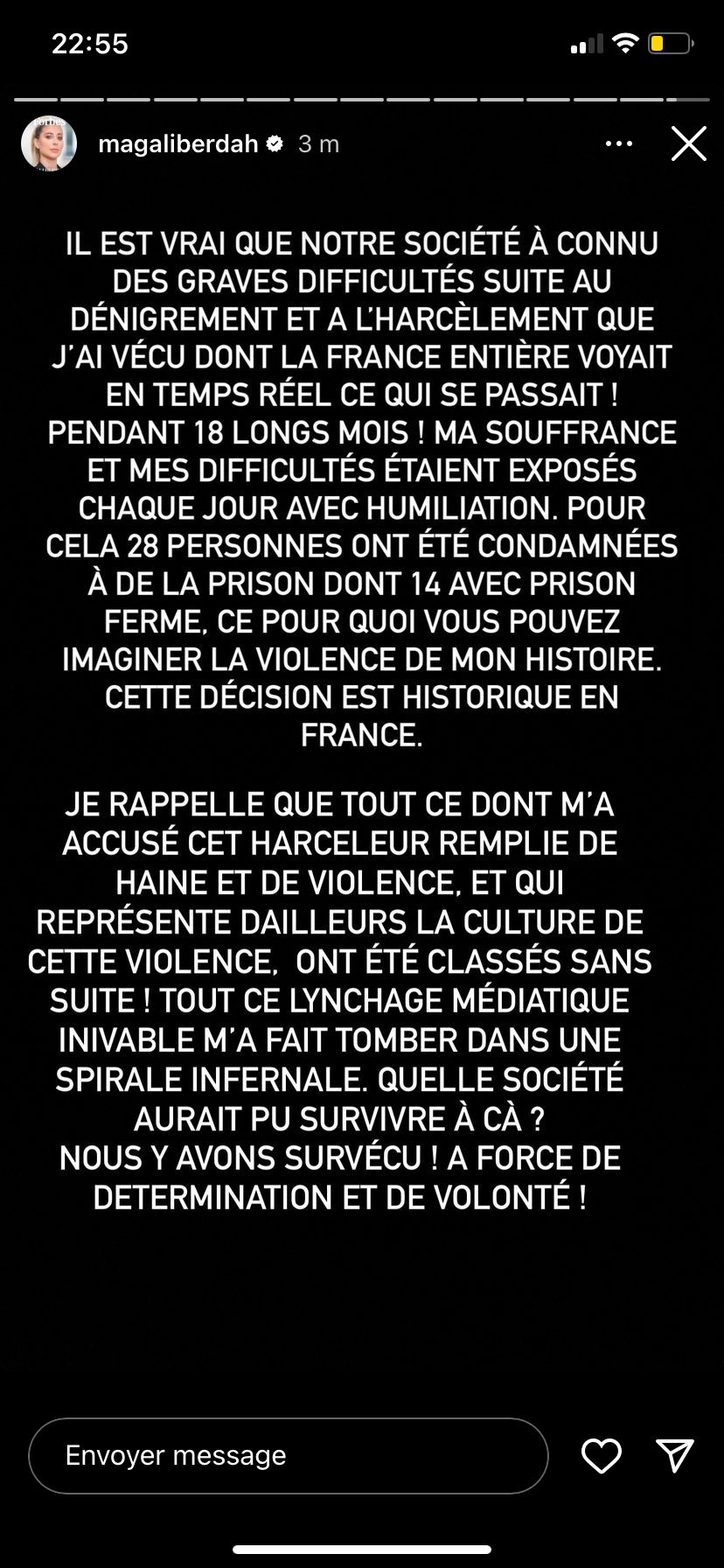 22:55

magaliberdah 3 m

IL EST VRAI QUE NOTRE SOCIÉTÉ À CONNU DES GRAVES DIFFICULTÉS SUITE AU DÉNIGREMENT ET A L'HARCÈLEMENT QUE J'AI VÉCU DONT LA FRANCE ENTIÈRE VOYAIT EN TEMPS RÉEL CE QUI SE PASSAIT ! PENDANT 18 LONGS MOIS ! MA SOUFFRANCE ET MES DIFFICULTÉS ÉTAIENT EXPOSÉS CHAQUE JOUR AVEC HUMILIATION. POUR CELA 28 PERSONNES ONT ÉTÉ CONDAMNÉES À DE LA PRISON DONT 14 AVEC PRISON FERME, CE POUR QUOI VOUS POUVEZ IMAGINER LA VIOLENCE DE MON HISTOIRE. CETTE DÉCISION EST HISTORIQUE EN FRANCE.

JE RAPPELLE QUE TOUT CE DONT M'A ACCUSÉ CET HARCELEUR REMPLIE DE HAINE ET DE VIOLENCE, ET QUI REPRÉSENTE DAILLEURS LA CULTURE DE CETTE VIOLENCE, ONT ÉTÉ CLASSÉS SANS SUITE ! TOUT CE LYNCHAGE MÉDIATIQUE INIVABLE M'A FAIT TOMBER DANS UNE SPIRALE INFERNALE. QUELLE SOCIÉTÉ AURAIT PU SURVIVRE À CÀ ?
NOUS Y AVONS SURVÉCU ! A FORCE DE DETERMINATION ET DE VOLONTÉ !

Envoyer message